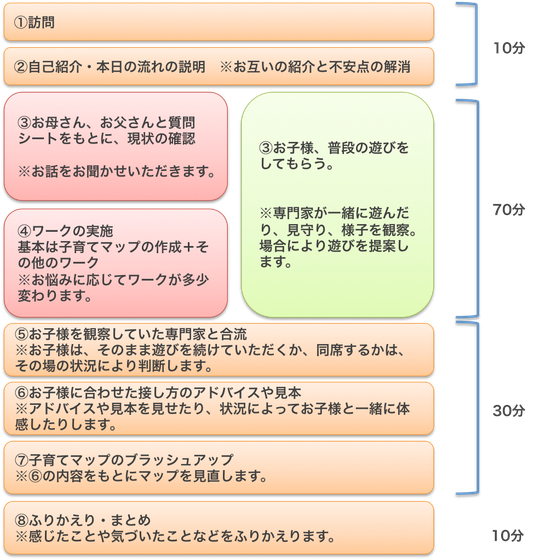 ①訪問

②自己紹介・本日の流れの説明　※お互いの紹介と不安点の解消

10分

③お母さん、お父さんと質問シートをもとに、現状の確認

※お話をお聞かせいただきます。

④ワークの実施
基本は子育てマップの作成＋その他のワーク
※お悩みに応じてワークが多少変わります。

③お子様、普段の遊びをしてもらう。

※専門家が一緒に遊んだり、見守り、様子を観察。場合により遊びを提案します。

70分

⑤お子様を観察していた専門家と合流
※お子様は、そのまま遊びを続けていただくか、同席するかは、その場の状況により判断します。

⑥お子様に合わせた接し方のアドバイスや見本
※アドバイスや見本を見せたり、状況によってお子様と一緒に体感したりします。

⑦子育てマップのブラッシュアップ
※⑥の内容をもとにマップを見直します。

30分

⑧ふりかえり・まとめ
※感じたことや気づいたことなどをふりかえります。

10分